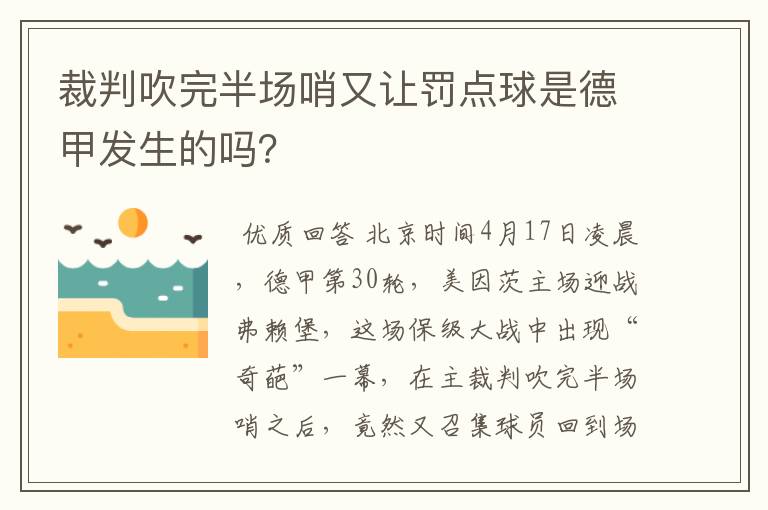 裁判吹完半场哨又让罚点球是德甲发生的吗?

优质回答 北京时间4月17日凌晨，德甲第30轮，美因茨主场迎战弗赖堡，这场保级大战中出现“奇葩”一幕，在主裁判吹完半场哨之后，竟然又召集球员回到场